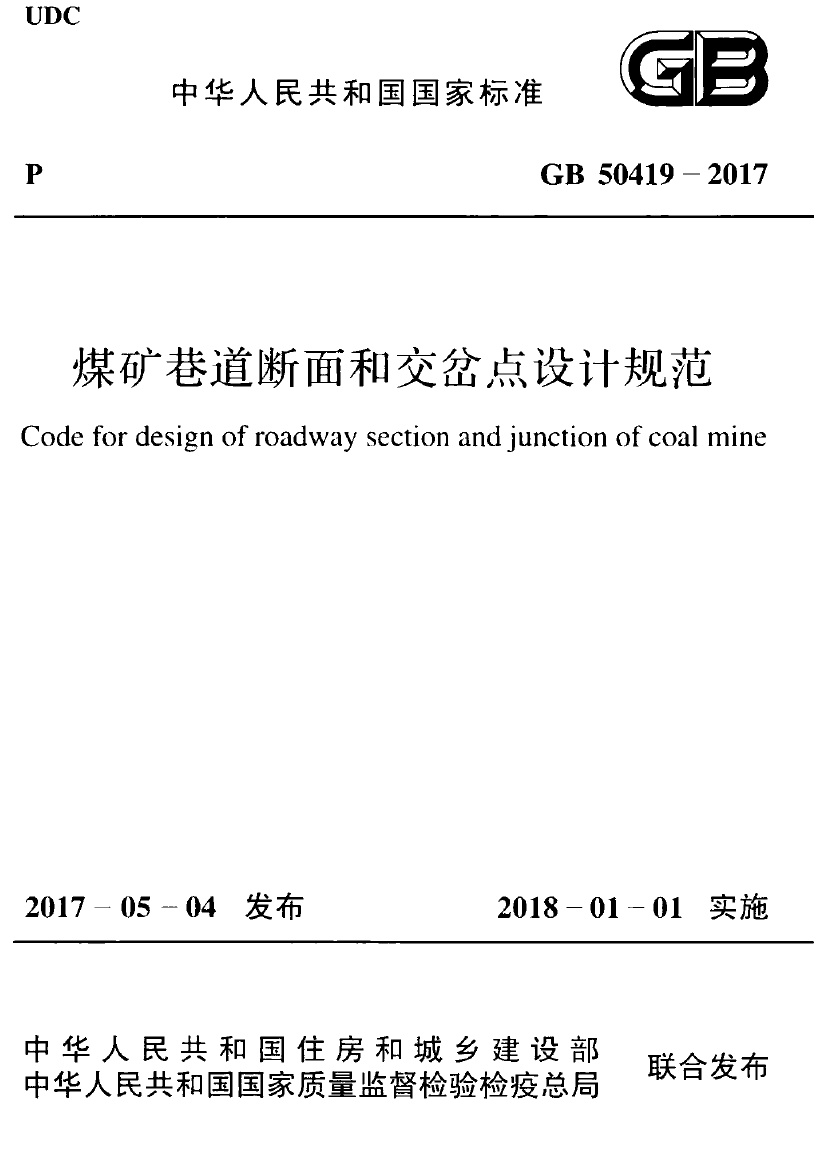 UDC

中华人民共和国国家标准

GB

P

GB 50419 – 2017

煤矿巷道断面和交岔点设计规范

Code for design of roadway section and junction of coal mine

2017 – 05 – 04 发布

2018 – 01 – 01 实施

中华人民共和国住房和城乡建设部
中华人民共和国国家质量监督检验检疫总局

联合发布